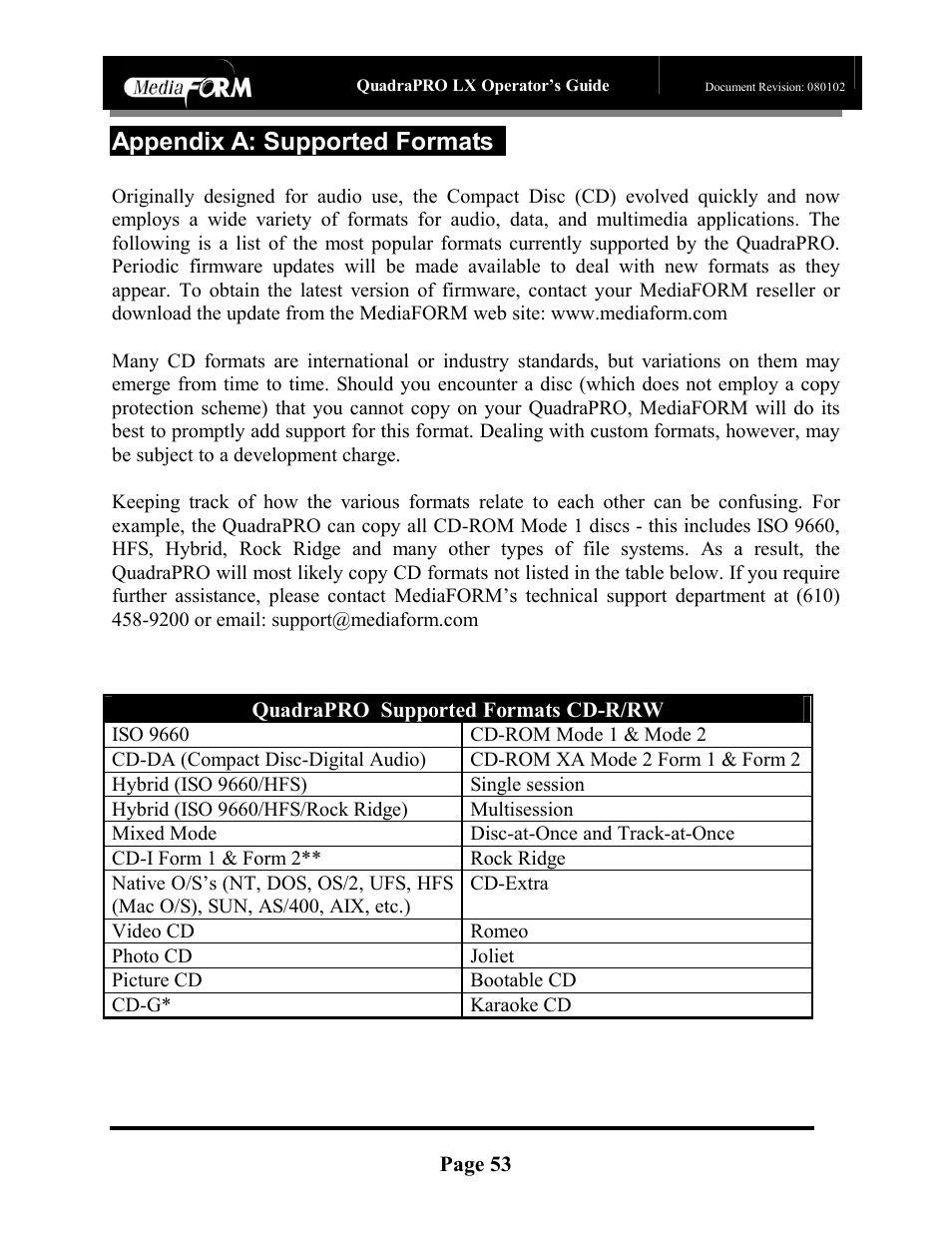 MediaFORM QuadraPRO LX Operator's Guide Document Revision: 080102

Appendix A: Supported Formats

Originally designed for audio use, the Compact Disc (CD) evolved quickly and now employs a wide variety of formats for audio, data, and multimedia applications. The following is a list of the most popular formats currently supported by the QuadraPRO. Periodic firmware updates will be made available to deal with new formats as they appear. To obtain the latest version of firmware, contact your MediaFORM reseller or download the update from the MediaFORM web site: www.mediaform.com

Many CD formats are international or industry standards, but variations on them may emerge from time to time. Should you encounter a disc (which does not employ a copy protection scheme) that you cannot copy on your QuadraPRO, MediaFORM will do its best to promptly add support for this format. Dealing with custom formats, however, may be subject to a development charge.

Keeping track of how the various formats relate to each other can be confusing. For example, the QuadraPRO can copy all CD-ROM Mode 1 discs - this includes ISO 9660, HFS, Hybrid, Rock Ridge and many other types of file systems. As a result, the QuadraPRO will most likely copy CD formats not listed in the table below. If you require further assistance, please contact MediaFORM's technical support department at (610) 458-9200 or email: support@mediaform.com

| QuadraPRO Supported Formats CD-R/RW | |
|---|---|
| ISO 9660 | CD-ROM Mode 1 & Mode 2 |
| CD-DA (Compact Disc-Digital Audio) | CD-ROM XA Mode 2 Form 1 & Form 2 |
| Hybrid (ISO 9660/HFS) | Single session |
| Hybrid (ISO 9660/HFS/Rock Ridge) | Multisession |
| Mixed Mode | Disc-at-Once and Track-at-Once |
| CD-I Form 1 & Form 2** | Rock Ridge |
| Native O/S's (NT, DOS, OS/2, UFS, HFS (Mac O/S), SUN, AS/400, AIX, etc.) | CD-Extra |
| Video CD | Romeo |
| Photo CD | Joliet |
| Picture CD | Bootable CD |
| CD-G* | Karaoke CD |

Page 53